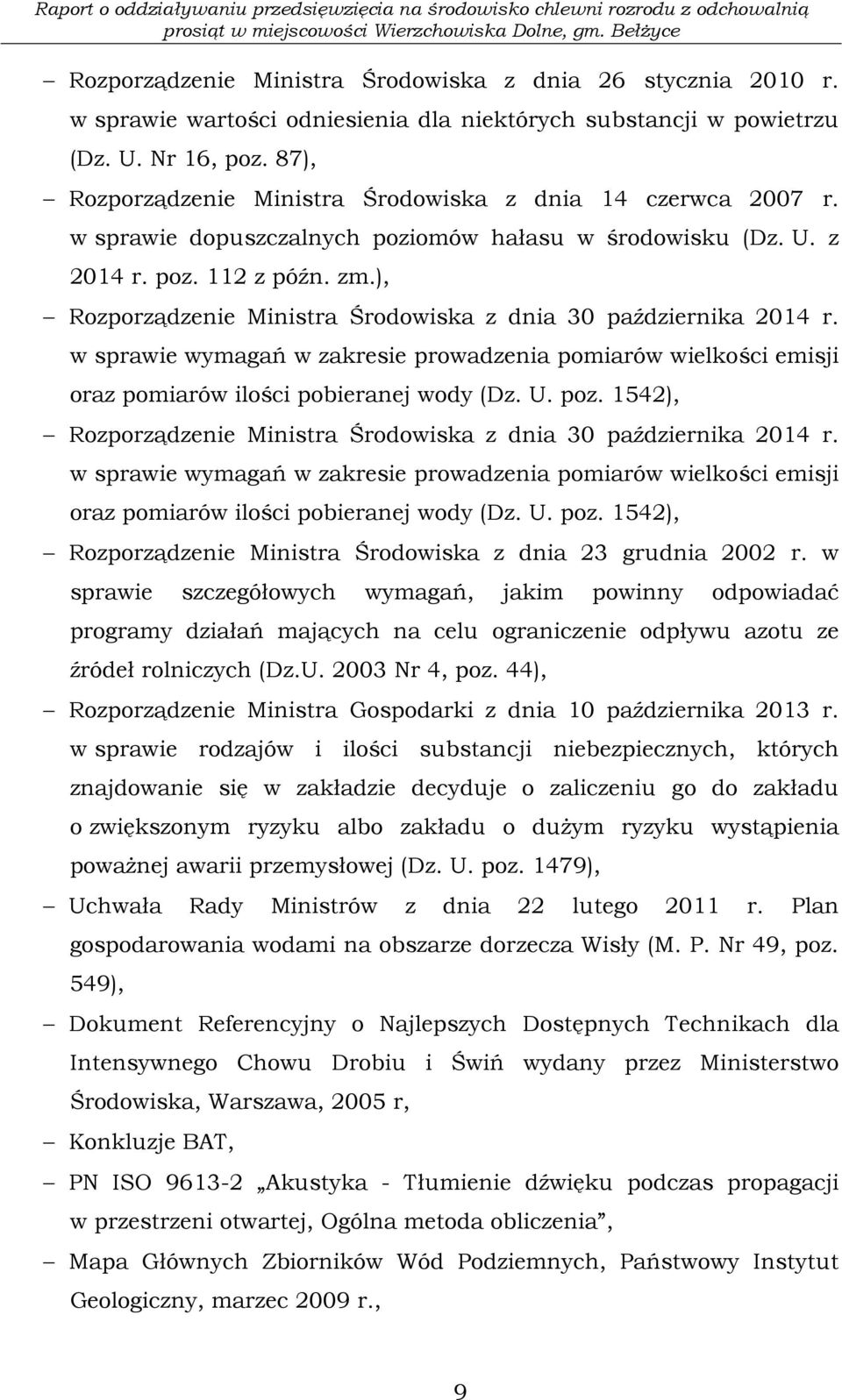 Raport o oddziaływaniu przedsięwzięcia na środowisko chlewni rozrodu z odchowalnią prosiąt w miejscowości Wierzchowiska Dolne, gm. Bełżyce

– Rozporządzenie Ministra Środowiska z dnia 26 stycznia 2010 r. w sprawie wartości odniesienia dla niektórych substancji w powietrzu (Dz. U. Nr 16, poz. 87),

– Rozporządzenie Ministra Środowiska z dnia 14 czerwca 2007 r. w sprawie dopuszczalnych poziomów hałasu w środowisku (Dz. U. z 2014 r. poz. 112 z późn. zm.),

– Rozporządzenie Ministra Środowiska z dnia 30 października 2014 r. w sprawie wymagań w zakresie prowadzenia pomiarów wielkości emisji oraz pomiarów ilości pobieranej wody (Dz. U. poz. 1542),

– Rozporządzenie Ministra Środowiska z dnia 30 października 2014 r. w sprawie wymagań w zakresie prowadzenia pomiarów wielkości emisji oraz pomiarów ilości pobieranej wody (Dz. U. poz. 1542),

– Rozporządzenie Ministra Środowiska z dnia 23 grudnia 2002 r. w sprawie szczegółowych wymagań, jakim powinny odpowiadać programy działań mających na celu ograniczenie odpływu azotu ze źródeł rolniczych (Dz.U. 2003 Nr 4, poz. 44),

– Rozporządzenie Ministra Gospodarki z dnia 10 października 2013 r. w sprawie rodzajów i ilości substancji niebezpiecznych, których znajdowanie się w zakładzie decyduje o zaliczeniu go do zakładu o zwiększonym ryzyku albo zakładu o dużym ryzyku wystąpienia poważnej awarii przemysłowej (Dz. U. poz. 1479),

– Uchwała Rady Ministrów z dnia 22 lutego 2011 r. Plan gospodarowania wodami na obszarze dorzecza Wisły (M. P. Nr 49, poz. 549),

– Dokument Referencyjny o Najlepszych Dostępnych Technikach dla Intensywnego Chowu Drobiu i Świń wydany przez Ministerstwo Środowiska, Warszawa, 2005 r,

– Konkluzje BAT,

– PN ISO 9613-2 „Akustyka - Tłumienie dźwięku podczas propagacji w przestrzeni otwartej, Ogólna metoda obliczenia”,

– Mapa Głównych Zbiorników Wód Podziemnych, Państwowy Instytut Geologiczny, marzec 2009 r.,

9